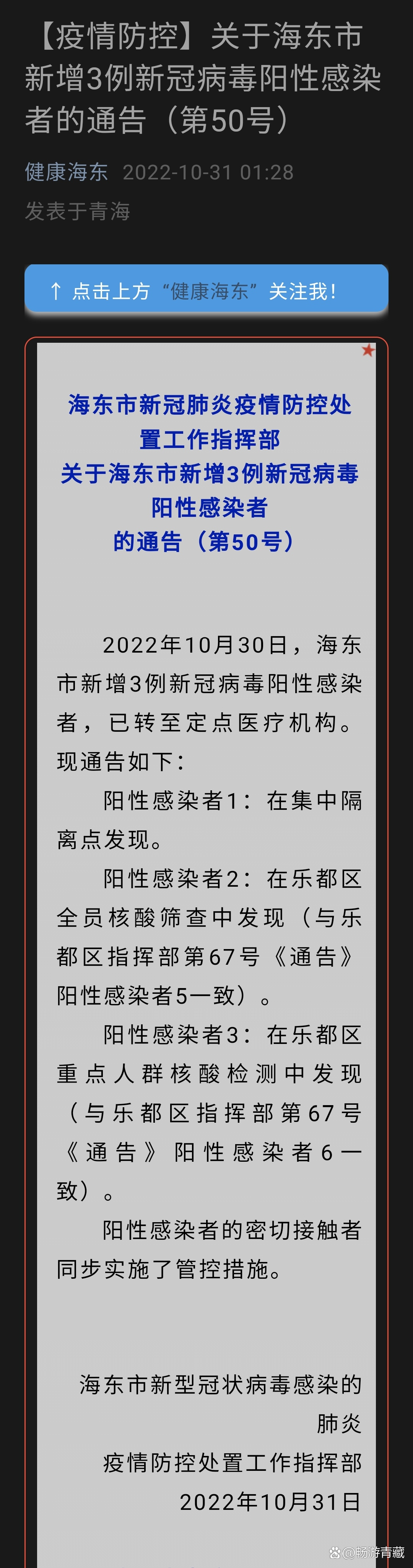 【疫情防控】关于海东市新增3例新冠病毒阳性感染者的通告（第50号）

健康海东 2022-10-31 01:28
发表于青海

↑ 点击上方“健康海东”关注我！

海东市新冠肺炎疫情防控处置工作指挥部
关于海东市新增3例新冠病毒阳性感染者
的通告（第50号）

2022年10月30日，海东市新增3例新冠病毒阳性感染者，已转至定点医疗机构。现通告如下：

阳性感染者1：在集中隔离点发现。

阳性感染者2：在乐都区全员核酸筛查中发现（与乐都区指挥部第67号《通告》阳性感染者5一致）。

阳性感染者3：在乐都区重点人群核酸检测中发现（与乐都区指挥部第67号《通告》阳性感染者6一致）。

阳性感染者的密切接触者同步实施了管控措施。

海东市新型冠状病毒感染的肺炎
疫情防控处置工作指挥部
2022年10月31日

@畅游青藏